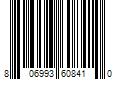 8 06993 60841 0